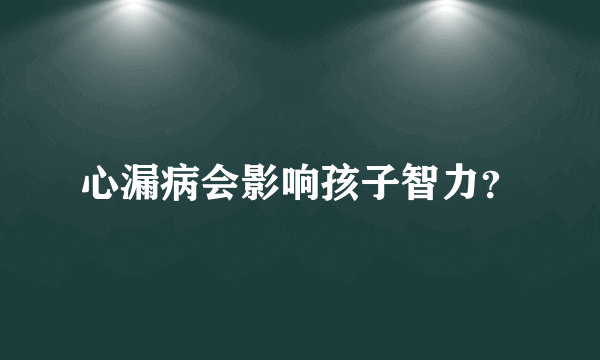 心漏病会影响孩子智力？